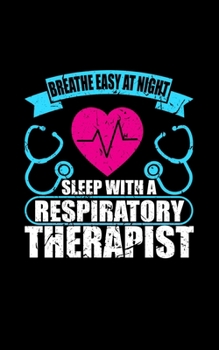 BREATHE EASY AT NIGHT

SLEEP WITH A
RESPIRATORY
THERAPIST